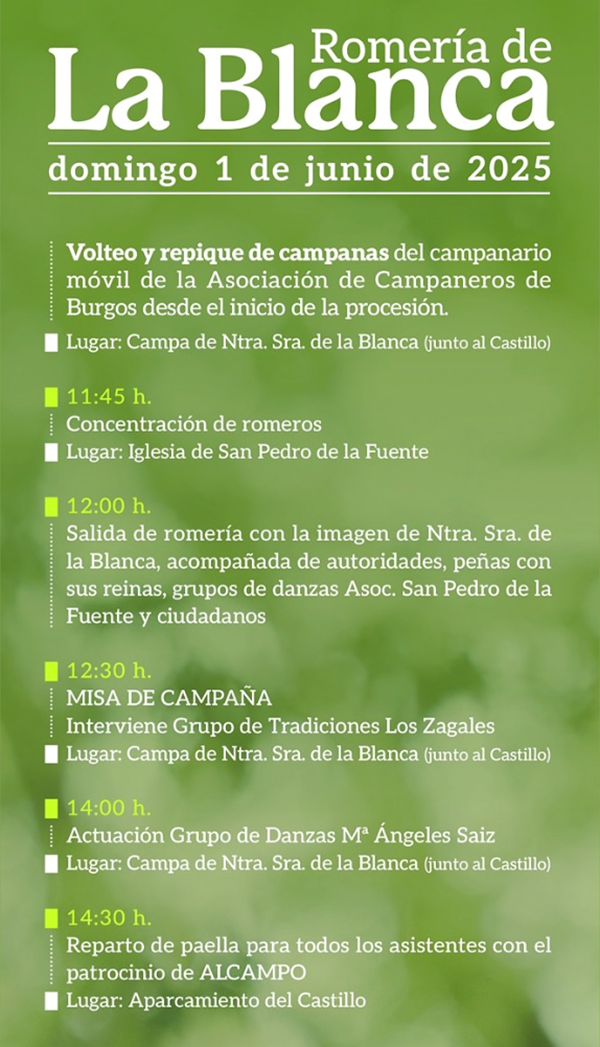 Romería de
La Blanca
domingo 1 de junio de 2025

Volteo y repique de campanas del campanario móvil de la Asociación de Campaneros de Burgos desde el inicio de la procesión.
Lugar: Campa de Ntra. Sra. de la Blanca (junto al Castillo)

11:45 h.
Concentración de romeros
Lugar: Iglesia de San Pedro de la Fuente

12:00 h.
Salida de romería con la imagen de Ntra. Sra. de la Blanca, acompañada de autoridades, peñas con sus reinas, grupos de danzas Asoc. San Pedro de la Fuente y ciudadanos

12:30 h.
MISA DE CAMPAÑA
Interviene Grupo de Tradiciones Los Zagales
Lugar: Campa de Ntra. Sra. de la Blanca (junto al Castillo)

14:00 h.
Actuación Grupo de Danzas Mª Ángeles Saiz
Lugar: Campa de Ntra. Sra. de la Blanca (junto al Castillo)

14:30 h.
Reparto de paella para todos los asistentes con el patrocinio de ALCAMPO
Lugar: Aparcamiento del Castillo